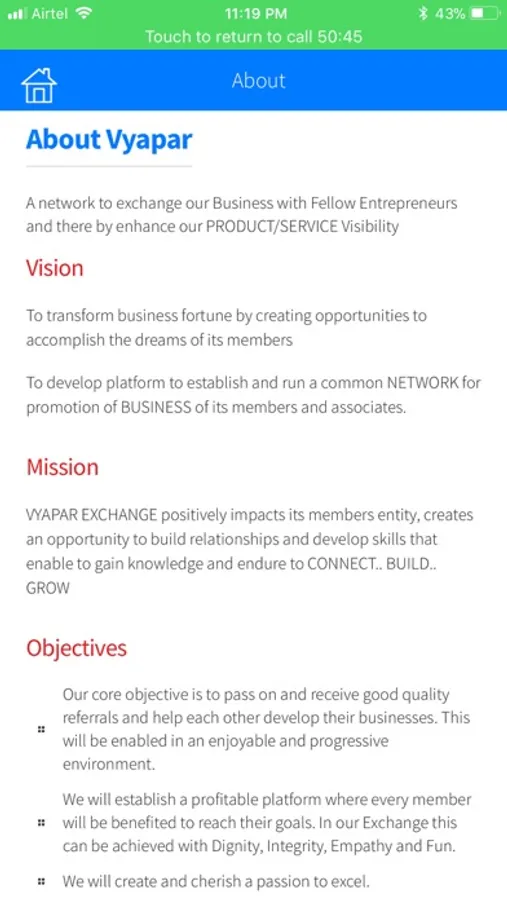 Airtel 11:19 PM 43%
Touch to return to call 50:45

About

About Vyapar

A network to exchange our Business with Fellow Entrepreneurs and there by enhance our PRODUCT/SERVICE Visibility

Vision

To transform business fortune by creating opportunities to accomplish the dreams of its members

To develop platform to establish and run a common NETWORK for promotion of BUSINESS of its members and associates.

Mission

VYAPAR EXCHANGE positively impacts its members entity, creates an opportunity to build relationships and develop skills that enable to gain knowledge and endure to CONNECT.. BUILD.. GROW

Objectives

Our core objective is to pass on and receive good quality referrals and help each other develop their businesses. This will be enabled in an enjoyable and progressive environment.

We will establish a profitable platform where every member will be benefited to reach their goals. In our Exchange this can be achieved with Dignity, Integrity, Empathy and Fun.

We will create and cherish a passion to excel.